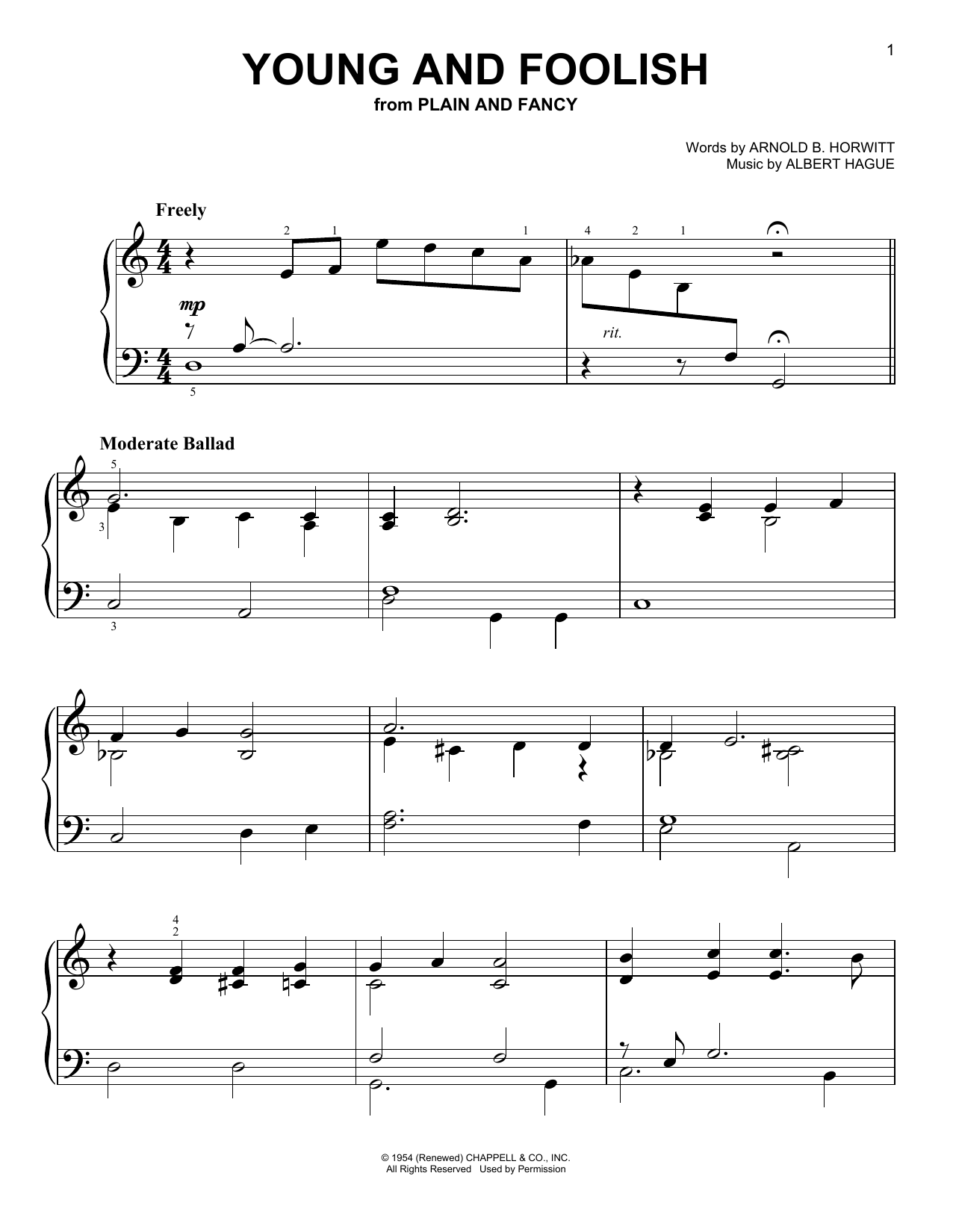 1

YOUNG AND FOOLISH
from PLAIN AND FANCY

Words by ARNOLD B. HORWITT
Music by ALBERT HAGUE

Freely

2 1 1 4 2 1

mp

rit.

5

Moderate Ballad

5

3

3

4
2

© 1954 (Renewed) CHAPPELL & CO., INC.
All Rights Reserved Used by Permission